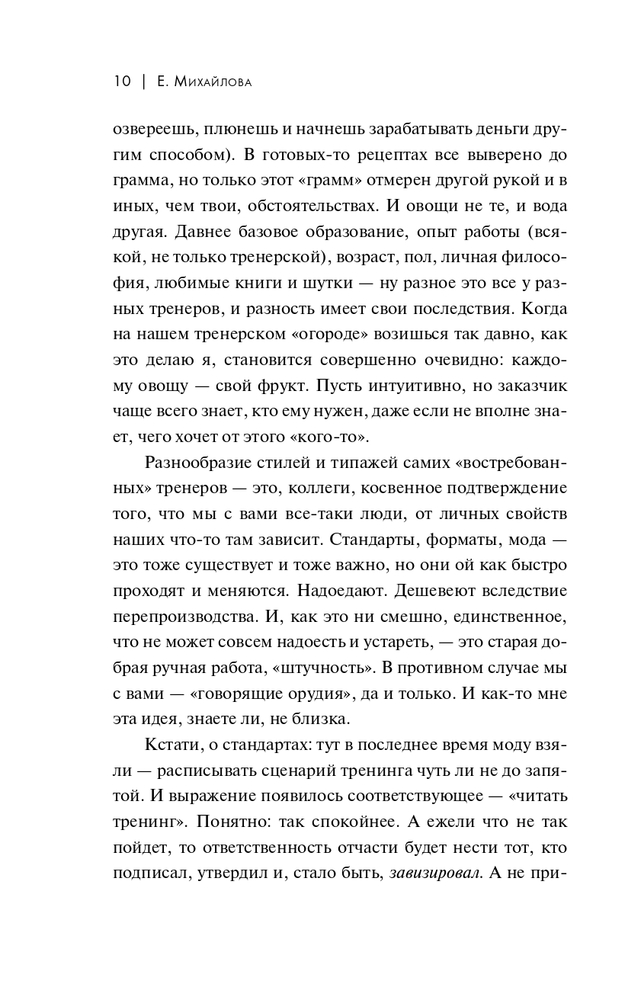 10 | Е. Михайлова

озвереешь, плюнешь и начнешь зарабатывать деньги другим способом). В готовых-то рецептах все выверено до грамма, но только этот «грамм» отмерен другой рукой и в иных, чем твои, обстоятельствах. И овощи не те, и вода другая. Давнее базовое образование, опыт работы (всякой, не только тренерской), возраст, пол, личная философия, любимые книги и шутки — ну разное это все у разных тренеров, и разность имеет свои последствия. Когда на нашем тренерском «огороде» возишься так давно, как это делаю я, становится совершенно очевидно: каждому овощу — свой фрукт. Пусть интуитивно, но заказчик чаще всего знает, кто ему нужен, даже если не вполне знает, чего хочет от этого «кого-то».

Разнообразие стилей и типажей самих «востребованных» тренеров — это, коллеги, косвенное подтверждение того, что мы с вами все-таки люди, от личных свойств наших что-то там зависит. Стандарты, форматы, мода — это тоже существует и тоже важно, но они ой как быстро проходят и меняются. Надоедают. Дешевеют вследствие перепроизводства. И, как это ни смешно, единственное, что не может совсем надоесть и устареть, — это старая добрая ручная работа, «штучность». В противном случае мы с вами — «говорящие орудия», да и только. И как-то мне эта идея, знаете ли, не близка.

Кстати, о стандартах: тут в последнее время моду взяли — расписывать сценарий тренинга чуть ли не до запятой. И выражение появилось соответствующее — «читать тренинг». Понятно: так спокойнее. А ежели что не так пойдет, то ответственность отчасти будет нести тот, кто подписал, утвердил и, стало быть, завизировал. А не при-